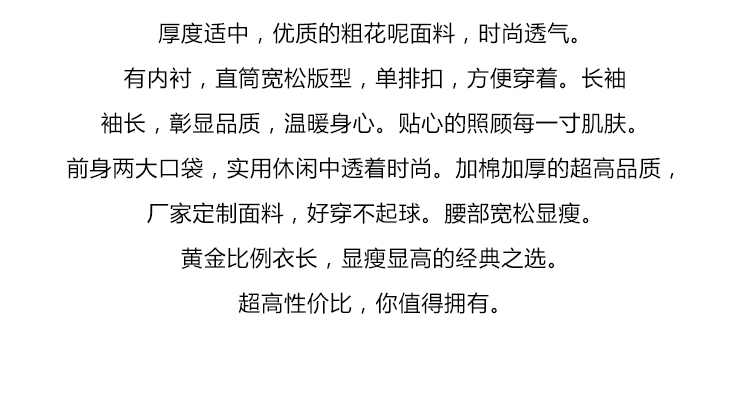 厚度适中，优质的粗花呢面料，时尚透气。

有内衬，直筒宽松版型，单排扣，方便穿着。长袖

袖长，彰显品质，温暖身心。贴心的照顾每一寸肌肤。

前身两大口袋，实用休闲中透着时尚。加棉加厚的超高品质，

厂家定制面料，好穿不起球。腰部宽松显瘦。

黄金比例衣长，显瘦显高的经典之选。

超高性价比，你值得拥有。